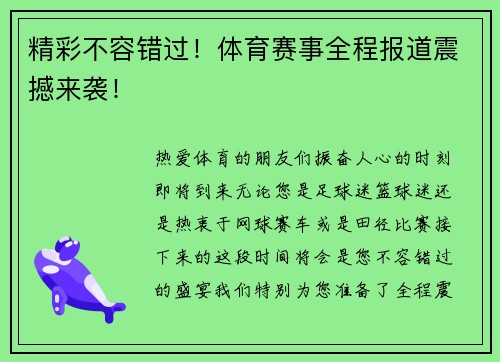 精彩不容错过！体育赛事全程报道震撼来袭！

热爱体育的朋友们振奋人心的时刻即将到来无论您是足球迷篮球迷还是热衷于网球赛车或是田径比赛接下来的这段时间将会是您不容错过的盛宴我们特别为您准备了全程震